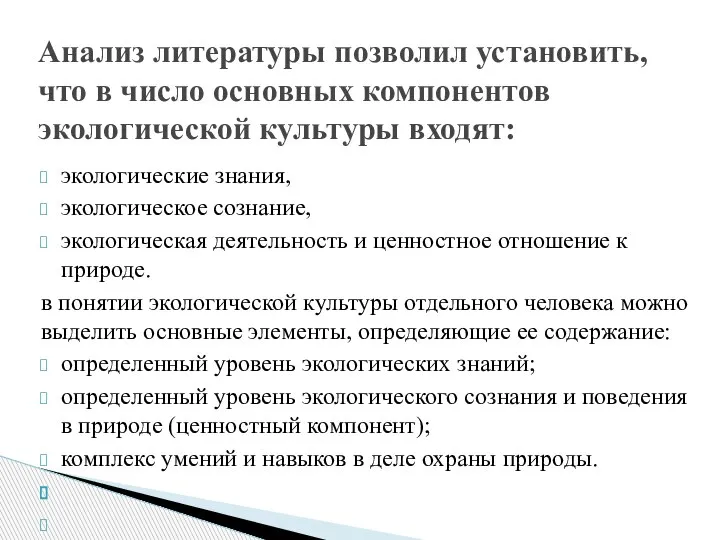 Анализ литературы позволил установить, что в число основных компонентов экологической культуры входят:

экологические знания,

экологическое сознание,

экологическая деятельность и ценностное отношение к природе.

в понятии экологической культуры отдельного человека можно выделить основные элементы, определяющие ее содержание:

определенный уровень экологических знаний;

определенный уровень экологического сознания и поведения в природе (ценностный компонент);

комплекс умений и навыков в деле охраны природы.